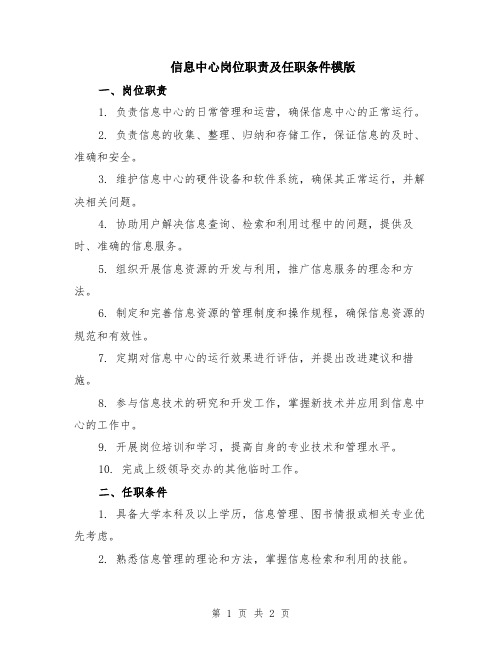 信息中心岗位职责及任职条件模版

一、岗位职责

1. 负责信息中心的日常管理和运营，确保信息中心的正常运行。

2. 负责信息的收集、整理、归纳和存储工作，保证信息的及时、准确和安全。

3. 维护信息中心的硬件设备和软件系统，确保其正常运行，并解决相关问题。

4. 协助用户解决信息查询、检索和利用过程中的问题，提供及时、准确的信息服务。

5. 组织开展信息资源的开发与利用，推广信息服务的理念和方法。

6. 制定和完善信息资源的管理制度和操作规程，确保信息资源的规范和有效性。

7. 定期对信息中心的运行效果进行评估，并提出改进建议和措施。

8. 参与信息技术的研究和开发工作，掌握新技术并应用到信息中心的工作中。

9. 开展岗位培训和学习，提高自身的专业技术和管理水平。

10. 完成上级领导交办的其他临时工作。

二、任职条件

1. 具备大学本科及以上学历，信息管理、图书情报或相关专业优先考虑。

2. 熟悉信息管理的理论和方法，掌握信息检索和利用的技能。

第 1 页 共 2 页